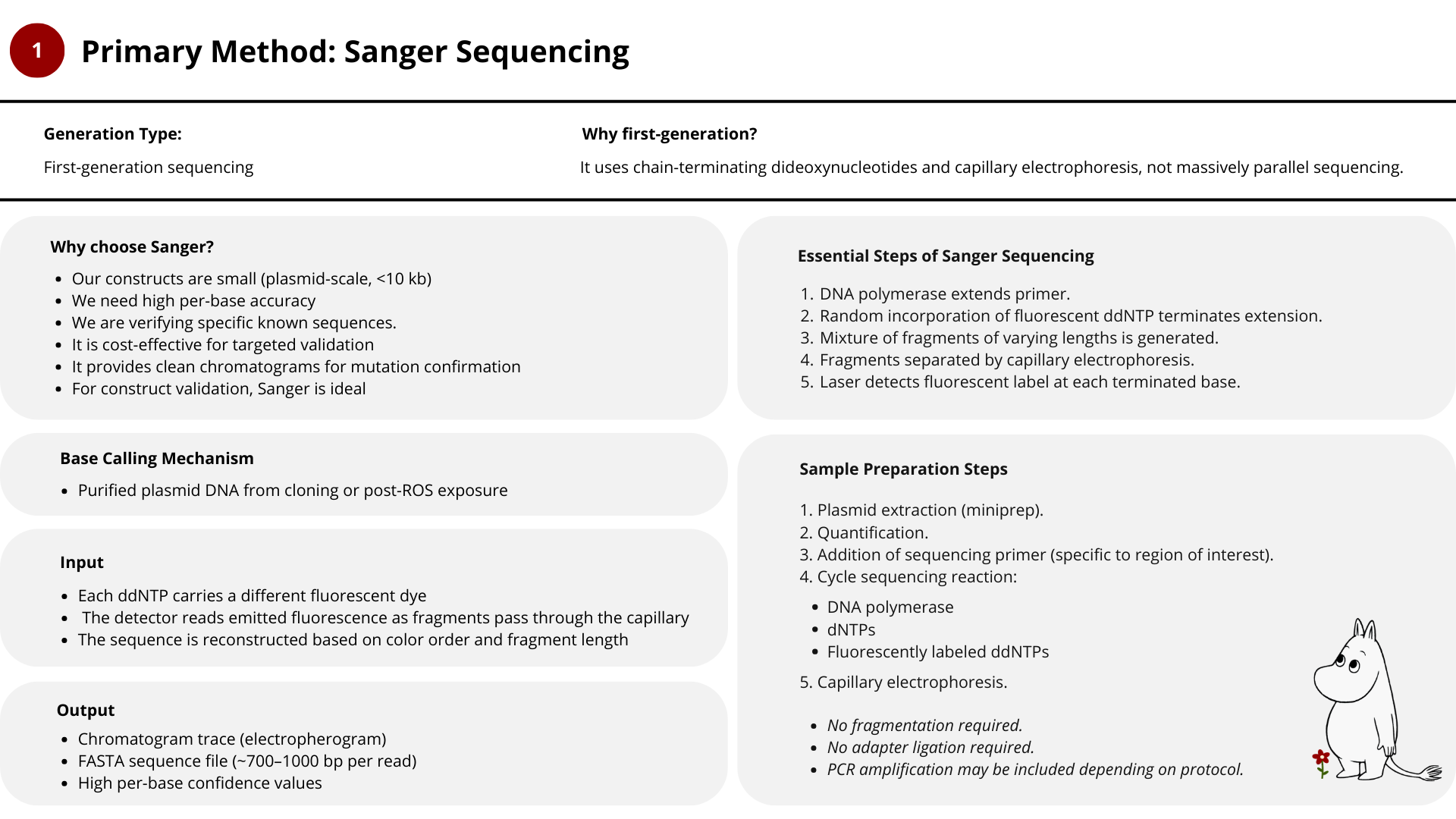 1 Primary Method: Sanger Sequencing

Generation Type:

First-generation sequencing

Why first-generation?

It uses chain-terminating dideoxynucleotides and capillary electrophoresis, not massively parallel sequencing.

Why choose Sanger?

- Our constructs are small (plasmid-scale, <10 kb)
- We need high per-base accuracy
- We are verifying specific known sequences.
- It is cost-effective for targeted validation
- It provides clean chromatograms for mutation confirmation
- For construct validation, Sanger is ideal

Base Calling Mechanism

- Purified plasmid DNA from cloning or post-ROS exposure

Input

- Each ddNTP carries a different fluorescent dye
- The detector reads emitted fluorescence as fragments pass through the capillary
- The sequence is reconstructed based on color order and fragment length

Output

- Chromatogram trace (electropherogram)
- FASTA sequence file (~700–1000 bp per read)
- High per-base confidence values

Essential Steps of Sanger Sequencing

1. DNA polymerase extends primer.
2. Random incorporation of fluorescent ddNTP terminates extension.
3. Mixture of fragments of varying lengths is generated.
4. Fragments separated by capillary electrophoresis.
5. Laser detects fluorescent label at each terminated base.

Sample Preparation Steps

1. Plasmid extraction (miniprep).
2. Quantification.
3. Addition of sequencing primer (specific to region of interest).
4. Cycle sequencing reaction:

- DNA polymerase
- dNTPs
- Fluorescently labeled ddNTPs

5. Capillary electrophoresis.

- No fragmentation required.
- No adapter ligation required.
- PCR amplification may be included depending on protocol.